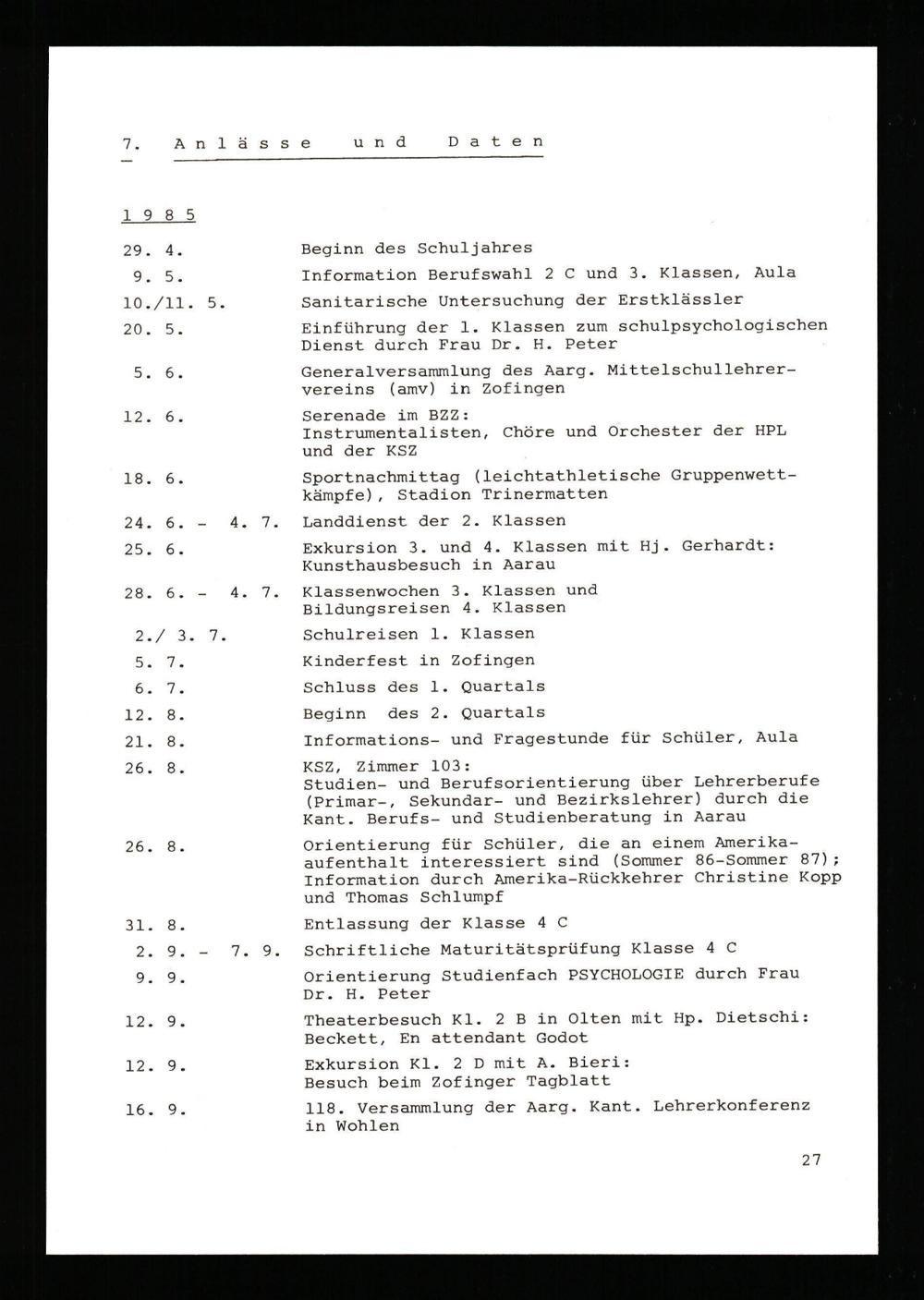 7. Anlässe und Daten

1985

29. 4. Beginn des Schuljahres

9. 5. Information Berufswahl 2 C und 3. Klassen, Aula

10./11. 5. Sanitarische Untersuchung der Erstklässler

20. 5. Einführung der 1. Klassen zum schulpsychologischen Dienst durch Frau Dr. H. Peter

5. 6. Generalversammlung des Aarg. Mittelschullehrervereins (amv) in Zofingen

12. 6. Serenade im BZZ: Instrumentalisten, Chöre und Orchester der HPL und der KSZ

18. 6. Sportnachmittag (leichtathletische Gruppenwettkämpfe), Stadion Trinermatten

24. 6. - 4. 7. Landdienst der 2. Klassen

25. 6. Exkursion 3. und 4. Klassen mit Hj. Gerhardt: Kunsthausbesuch in Aarau

28. 6. - 4. 7. Klassenwochen 3. Klassen und Bildungsreisen 4. Klassen

2./ 3. 7. Schulreisen 1. Klassen

5. 7. Kinderfest in Zofingen

6. 7. Schluss des 1. Quartals

12. 8. Beginn des 2. Quartals

21. 8. Informations- und Fragestunde für Schüler, Aula

26. 8. KSZ, Zimmer 103: Studien- und Berufsorientierung über Lehrerberufe (Primar-, Sekundar- und Bezirkslehrer) durch die Kant. Berufs- und Studienberatung in Aarau

26. 8. Orientierung für Schüler, die an einem Amerikaaufenthalt interessiert sind (Sommer 86-Sommer 87); Information durch Amerika-Rückkehrer Christine Kopp und Thomas Schlumpf

31. 8. Entlassung der Klasse 4 C

2. 9. - 7. 9. Schriftliche Maturitätsprüfung Klasse 4 C

9. 9. Orientierung Studienfach PSYCHOLOGIE durch Frau Dr. H. Peter

12. 9. Theaterbesuch Kl. 2 B in Olten mit Hp. Dietschi: Beckett, En attendant Godot

12. 9. Exkursion Kl. 2 D mit A. Bieri: Besuch beim Zofinger Tagblatt

16. 9. 118. Versammlung der Aarg. Kant. Lehrerkonferenz in Wohlen

27